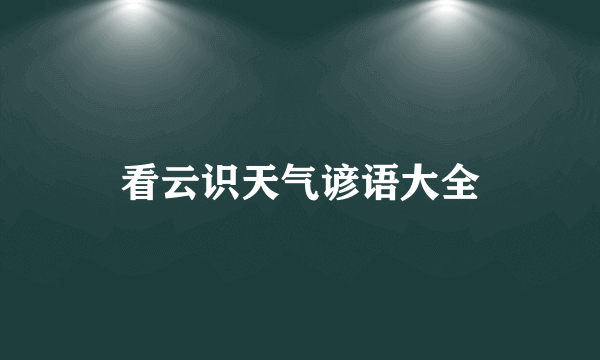 看云识天气谚语大全